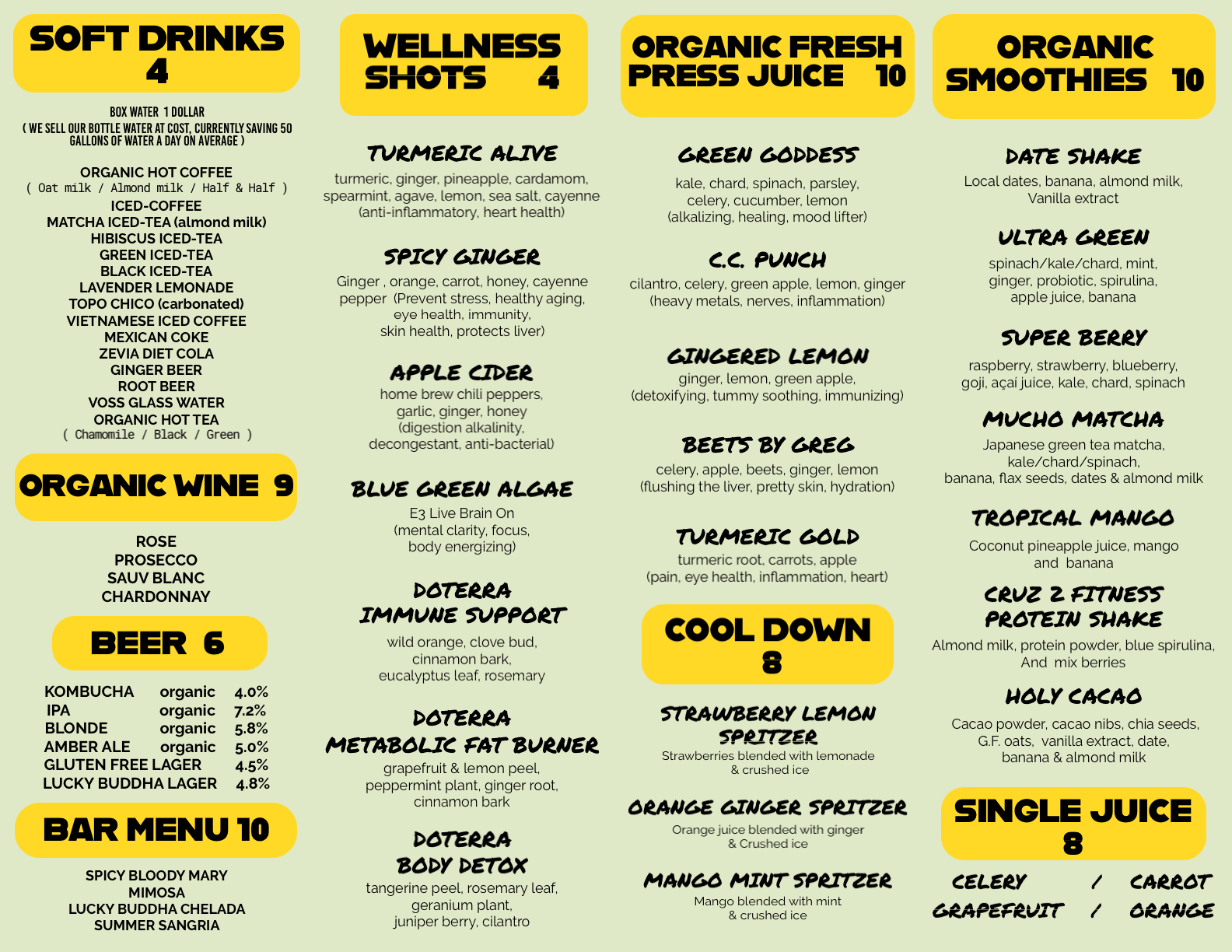 SOFT DRINKS
4

BOX WATER 1 DOLLAR
( WE SELL OUR BOTTLE WATER AT COST, CURRENTLY SAVING 50 GALLONS OF WATER A DAY ON AVERAGE )

ORGANIC HOT COFFEE
( Oat milk / Almond milk / Half & Half )
ICED-COFFEE
MATCHA ICED-TEA (almond milk)
HIBISCUS ICED-TEA
GREEN ICED-TEA
BLACK ICED-TEA
LAVENDER LEMONADE
TOPO CHICO (carbonated)
VIETNAMESE ICED COFFEE
MEXICAN COKE
ZEVIA DIET COLA
GINGER BEER
ROOT BEER
VOSS GLASS WATER
ORGANIC HOT TEA
( Chamomile / Black / Green )

ORGANIC WINE 9

ROSE
PROSECCO
SAUV BLANC
CHARDONNAY

BEER 6

KOMBUCHA organic 4.0%
IPA organic 7.2%
BLONDE organic 5.8%
AMBER ALE organic 5.0%
GLUTEN FREE LAGER 4.5%
LUCKY BUDDHA LAGER 4.8%

BAR MENU 10

SPICY BLOODY MARY
MIMOSA
LUCKY BUDDHA CHELADA
SUMMER SANGRIA

WELLNESS SHOTS 4

TURMERIC ALIVE
turmeric, ginger, pineapple, cardamom, spearmint, agave, lemon, sea salt, cayenne (anti-inflammatory, heart health)

SPICY GINGER
Ginger , orange, carrot, honey, cayenne pepper (Prevent stress, healthy aging, eye health, immunity, skin health, protects liver)

APPLE CIDER
home brew chili peppers, garlic, ginger, honey (digestion alkalinity, decongestant, anti-bacterial)

BLUE GREEN ALGAE
E3 Live Brain On (mental clarity, focus, body energizing)

DOTERRA
IMMUNE SUPPORT
wild orange, clove bud, cinnamon bark, eucalyptus leaf, rosemary

DOTERRA
METABOLIC FAT BURNER
grapefruit & lemon peel, peppermint plant, ginger root, cinnamon bark

DOTERRA
BODY DETOX
tangerine peel, rosemary leaf, geranium plant, juniper berry, cilantro

ORGANIC FRESH PRESS JUICE 10

GREEN GODDESS
kale, chard, spinach, parsley, celery, cucumber, lemon (alkalizing, healing, mood lifter)

C.C. PUNCH
cilantro, celery, green apple, lemon, ginger (heavy metals, nerves, inflammation)

GINGERED LEMON
ginger, lemon, green apple, (detoxifying, tummy soothing, immunizing)

BEETS BY GREG
celery, apple, beets, ginger, lemon (flushing the liver, pretty skin, hydration)

TURMERIC GOLD
turmeric root, carrots, apple (pain, eye health, inflammation, heart)

COOL DOWN
8

STRAWBERRY LEMON SPRITZER
Strawberries blended with lemonade & crushed ice

ORANGE GINGER SPRITZER
Orange juice blended with ginger & Crushed ice

MANGO MINT SPRITZER
Mango blended with mint & crushed ice

ORGANIC SMOOTHIES 10

DATE SHAKE
Local dates, banana, almond milk, Vanilla extract

ULTRA GREEN
spinach/kale/chard, mint, ginger, probiotic, spirulina, apple juice, banana

SUPER BERRY
raspberry, strawberry, blueberry, goji, açaí juice, kale, chard, spinach

MUCHO MATCHA
Japanese green tea matcha, kale/chard/spinach, banana, flax seeds, dates & almond milk

TROPICAL MANGO
Coconut pineapple juice, mango and banana

CRUZ 2 FITNESS
PROTEIN SHAKE
Almond milk, protein powder, blue spirulina, And mix berries

HOLY CACAO
Cacao powder, cacao nibs, chia seeds, G.F. oats, vanilla extract, date, banana & almond milk

SINGLE JUICE
8

CELERY / CARROT
GRAPEFRUIT / ORANGE